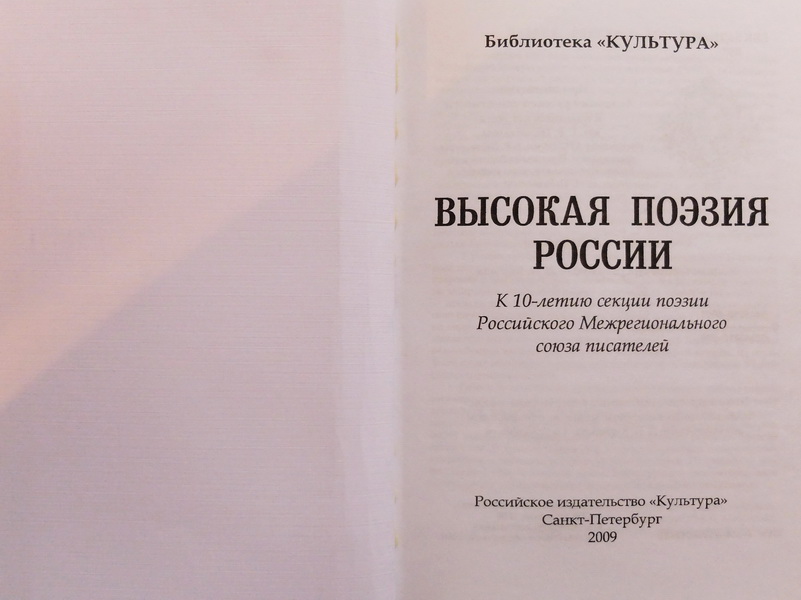 Библиотека «КУЛЬТУРА»

ВЫСОКАЯ ПОЭЗИЯ
РОССИИ

К 10-летию секции поэзии
Российского Межрегионального
союза писателей

Российское издательство «Культура»
Санкт-Петербург
2009